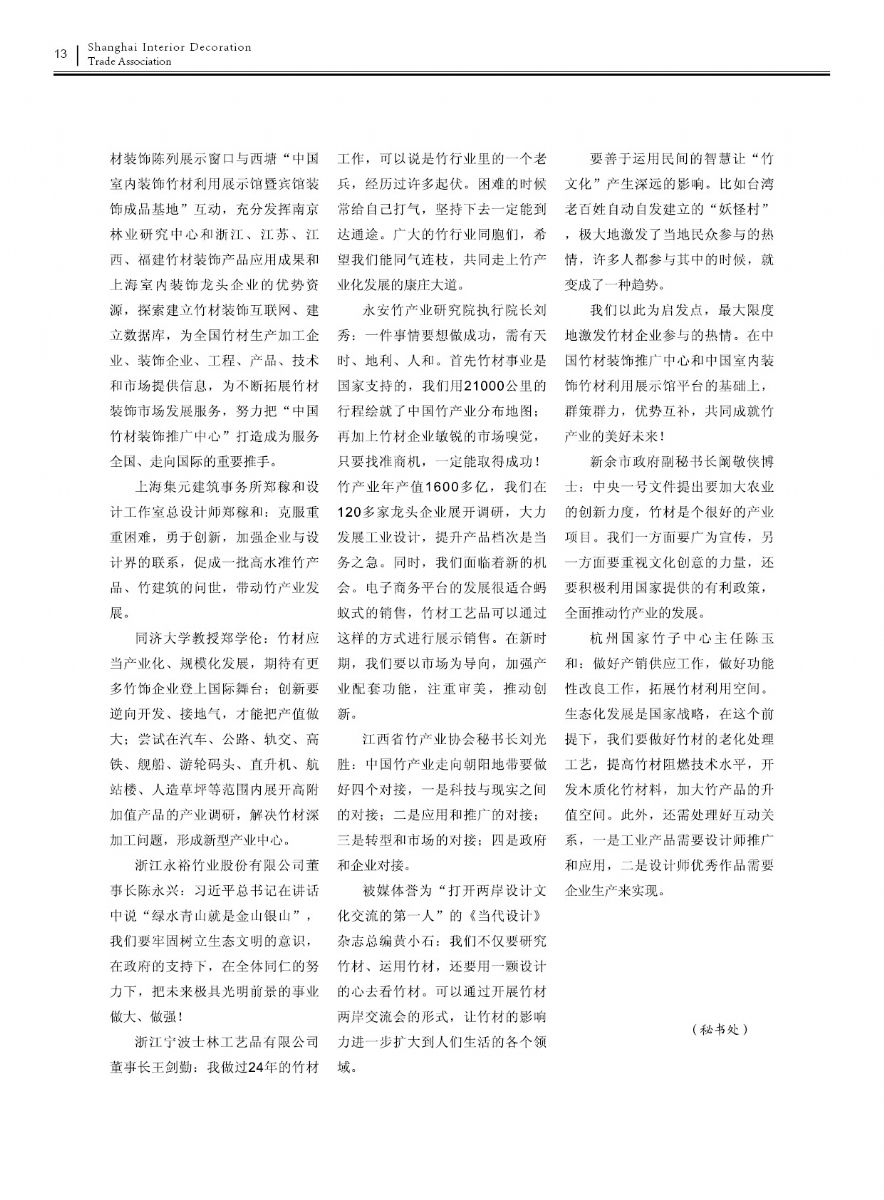 13 Shanghai Interior Decoration Trade Association

材装饰陈列展示窗口与西塘“中国室内装饰竹材利用展示馆暨宾馆装饰成品基地”互动，充分发挥南京林业研究中心和浙江、江苏、江西、福建竹材装饰产品应用成果和上海室内装饰龙头企业的优势资源，探索建立竹材装饰互联网、建立数据库，为全国竹材生产加工企业、装饰企业、工程、产品、技术和市场提供信息，为不断拓展竹材装饰市场发展服务，努力把“中国竹材装饰推广中心”打造成为服务全国、走向国际的重要推手。

上海集元建筑事务所郑稼和设计工作室总设计师郑稼和：克服重重困难，勇于创新，加强企业与设计界的联系，促成一批高水准竹产品、竹建筑的问世，带动竹产业发展。

同济大学教授郑学伦：竹材应当产业化、规模化发展，期待有更多竹饰企业登上国际舞台；创新要逆向开发、接地气，才能把产值做大；尝试在汽车、公路、轨交、高铁、舰船、游轮码头、直升机、航站楼、人造草坪等范围内展开高附加值产品的产业调研，解决竹材深加工问题，形成新型产业中心。

浙江永裕竹业股份有限公司董事长陈永兴：习近平总书记在讲话中说“绿水青山就是金山银山”，我们要牢固树立生态文明的意识，在政府的支持下，在全体同仁的努力下，把未来极具光明前景的事业做大、做强！

浙江宁波士林工艺品有限公司董事长王剑勤：我做过24年的竹材工作，可以说是竹行业里的一个老兵，经历过许多起伏。困难的时候常给自己打气，坚持下去一定能到达通途。广大的竹行业同胞们，希望我们能同气连枝，共同走上竹产业化发展的康庄大道。

永安竹产业研究院执行院长刘秀：一件事情要想做成功，需有天时、地利、人和。首先竹材事业是国家支持的，我们用21000公里的行程绘就了中国竹产业分布地图；再加上竹材企业敏锐的市场嗅觉，只要找准商机，一定能取得成功！竹产业年产值1600多亿，我们在120多家龙头企业展开调研，大力发展工业设计，提升产品档次是当务之急。同时，我们面临着新的机会。电子商务平台的发展很适合蚂蚁式的销售，竹材工艺品可以通过这样的方式进行展示销售。在新时期，我们要以市场为导向，加强产业配套功能，注重审美，推动创新。

江西省竹产业协会秘书长刘光胜：中国竹产业走向朝阳地带要做好四个对接，一是科技与现实之间的对接；二是应用和推广的对接；三是转型和市场的对接；四是政府和企业对接。

被媒体誉为“打开两岸设计文化交流的第一人”的《当代设计》杂志总编黄小石：我们不仅要研究竹材、运用竹材，还要用一颗设计的心去看竹材。可以通过开展竹材两岸交流会的形式，让竹材的影响力进一步扩大到人们生活的各个领域。

要善于运用民间的智慧让“竹文化”产生深远的影响。比如台湾老百姓自动自发建立的“妖怪村”，极大地激发了当地民众参与的热情，许多人都参与其中的时候，就变成了一种趋势。

我们以此为启发点，最大限度地激发竹材企业参与的热情。在中国竹材装饰推广中心和中国室内装饰竹材利用展示馆平台的基础上，群策群力，优势互补，共同成就竹产业的美好未来！

新余市政府副秘书长阚敬侠博士：中央一号文件提出要加大农业的创新力度，竹材是个很好的产业项目。我们一方面要广为宣传，另一方面要重视文化创意的力量，还要积极利用国家提供的有利政策，全面推动竹产业的发展。

杭州国家竹子中心主任陈玉和：做好产销供应工作，做好功能性改良工作，拓展竹材利用空间。生态化发展是国家战略，在这个前提下，我们要做好竹材的老化处理工艺，提高竹材阻燃技术水平，开发木质化竹材料，加大竹产品的升值空间。此外，还需处理好互动关系，一是工业产品需要设计师推广和应用，二是设计师优秀作品需要企业生产来实现。

（秘书处）